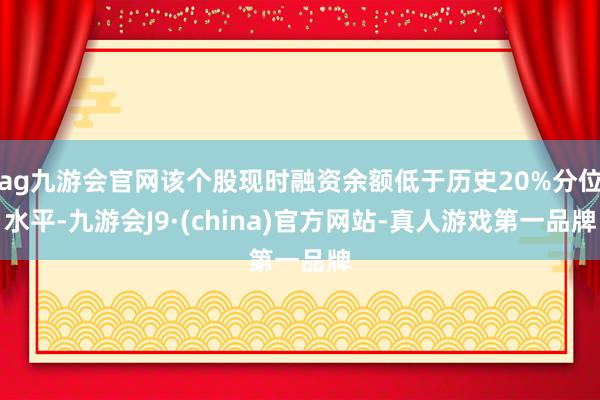 ag九游会官网该个股现时融资余额低于历史20%分位水平-九游会J9·(china)官方网站-真人游戏第一品牌第一品牌